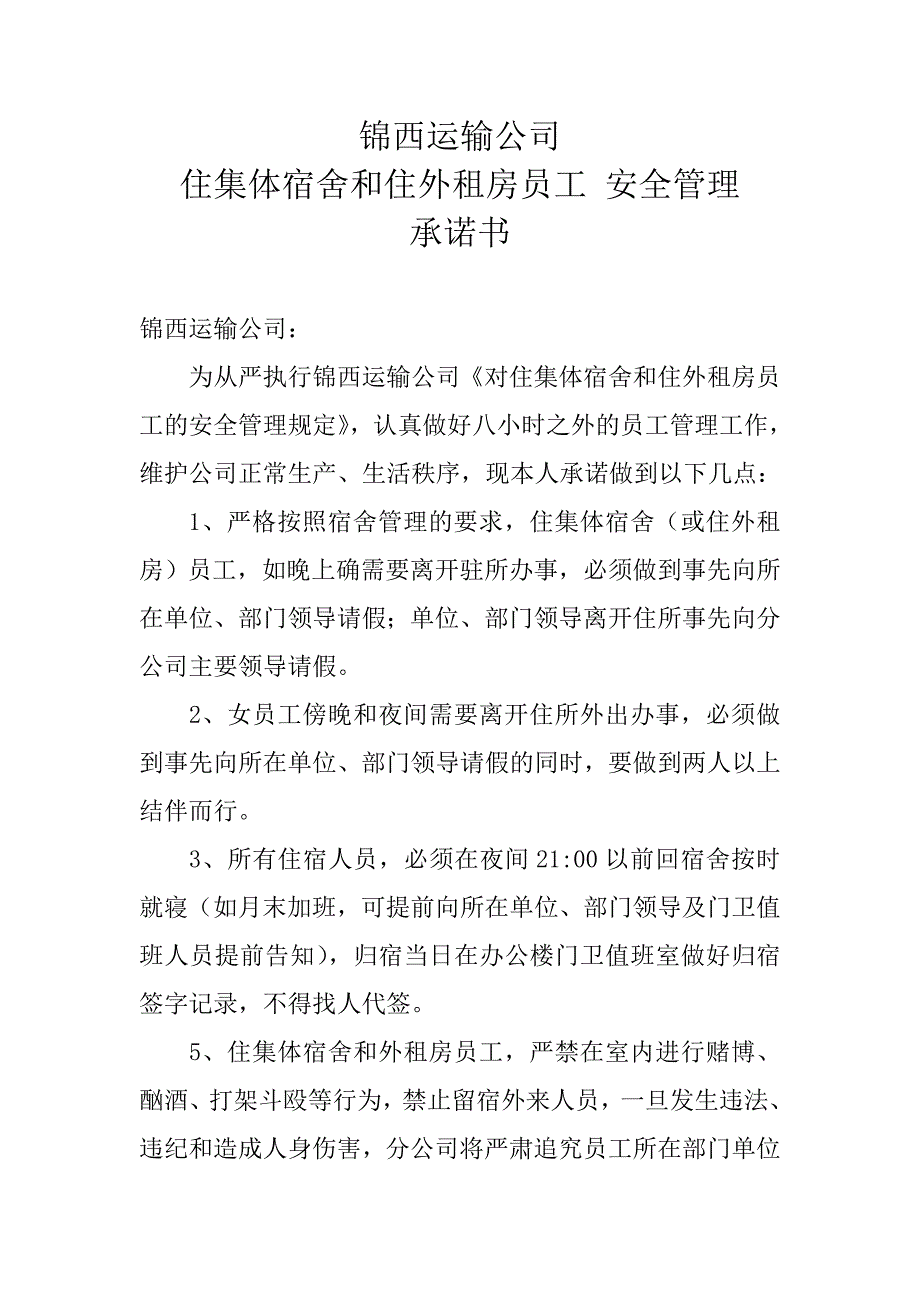 锦西运输公司
住集体宿舍和住外租房员工 安全管理
承诺书

锦西运输公司：

为从严执行锦西运输公司《对住集体宿舍和住外租房员工的安全管理规定》，认真做好八小时之外的员工管理工作，维护公司正常生产、生活秩序，现本人承诺做到以下几点：

1、严格按照宿舍管理的要求，住集体宿舍（或住外租房）员工，如晚上确需要离开驻所办事，必须做到事先向所在单位、部门领导请假；单位、部门领导离开住所事先向分公司主要领导请假。

2、女员工傍晚和夜间需要离开住所外出办事，必须做到事先向所在单位、部门领导请假的同时，要做到两人以上结伴而行。

3、所有住宿人员，必须在夜间 21:00 以前回宿舍按时就寝（如月末加班，可提前向所在单位、部门领导及门卫值班人员提前告知），归宿当日在办公楼门卫值班室做好归宿签字记录，不得找人代签。

5、住集体宿舍和外租房员工，严禁在室内进行赌博、酗酒、打架斗殴等行为，禁止留宿外来人员，一旦发生违法、违纪和造成人身伤害，分公司将严肃追究员工所在部门单位